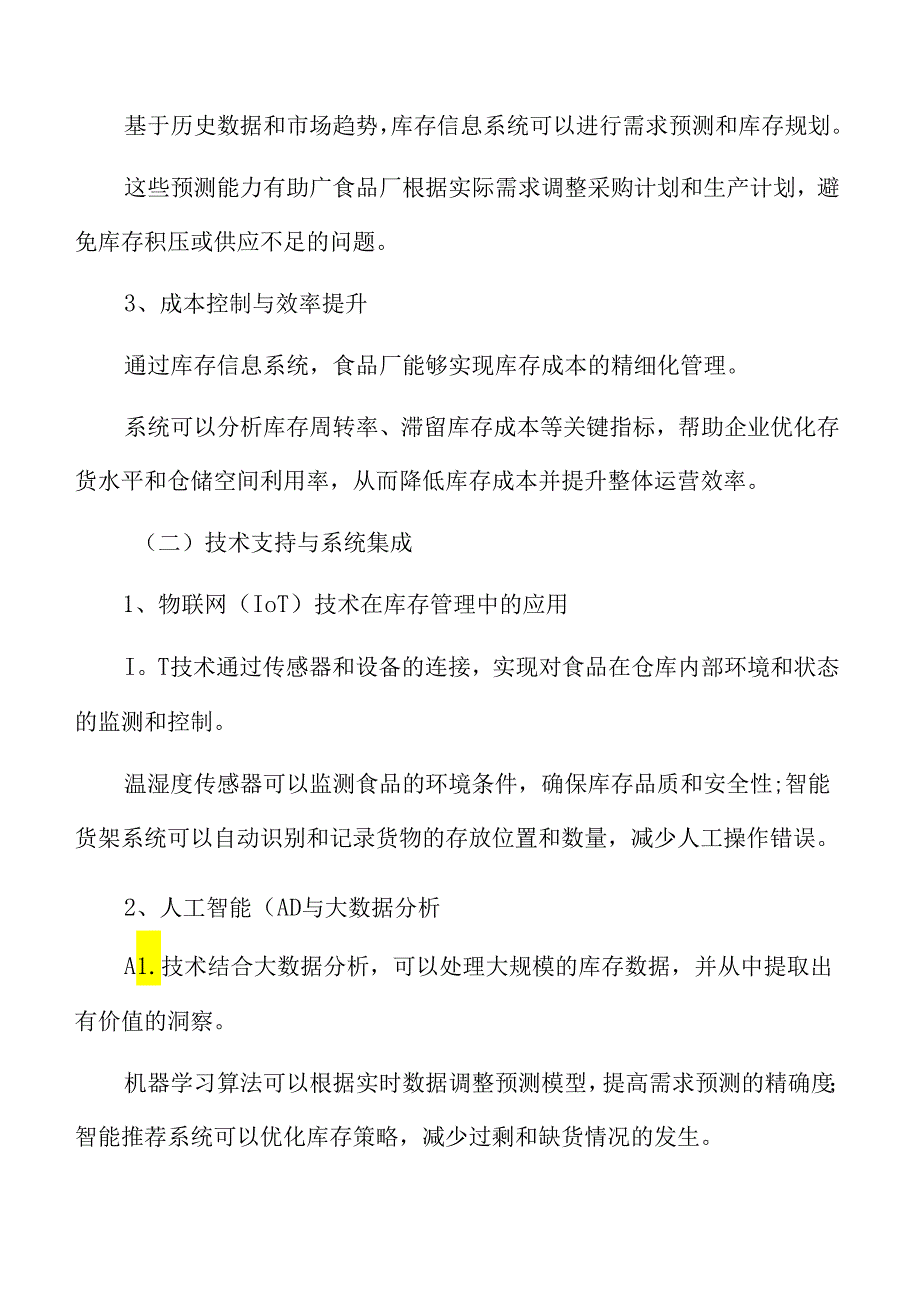 基于历史数据和市场趋势，库存信息系统可以进行需求预测和库存规划。

这些预测能力有助广食品厂根据实际需求调整采购计划和生产计划，避免库存积压或供应不足的问题。

3、成本控制与效率提升

通过库存信息系统，食品厂能够实现库存成本的精细化管理。

系统可以分析库存周转率、滞留库存成本等关键指标，帮助企业优化存货水平和仓储空间利用率，从而降低库存成本并提升整体运营效率。

（二）技术支持与系统集成

1、物联网（IoT）技术在库存管理中的应用

I。T技术通过传感器和设备的连接，实现对食品在仓库内部环境和状态的监测和控制。

温湿度传感器可以监测食品的环境条件，确保库存品质和安全性;智能货架系统可以自动识别和记录货物的存放位置和数量，减少人工操作错误。

2、人工智能（AD与大数据分析

A1.技术结合大数据分析，可以处理大规模的库存数据，并从中提取出有价值的洞察。

机器学习算法可以根据实时数据调整预测模型，提高需求预测的精确度;智能推荐系统可以优化库存策略，减少过剩和缺货情况的发生。